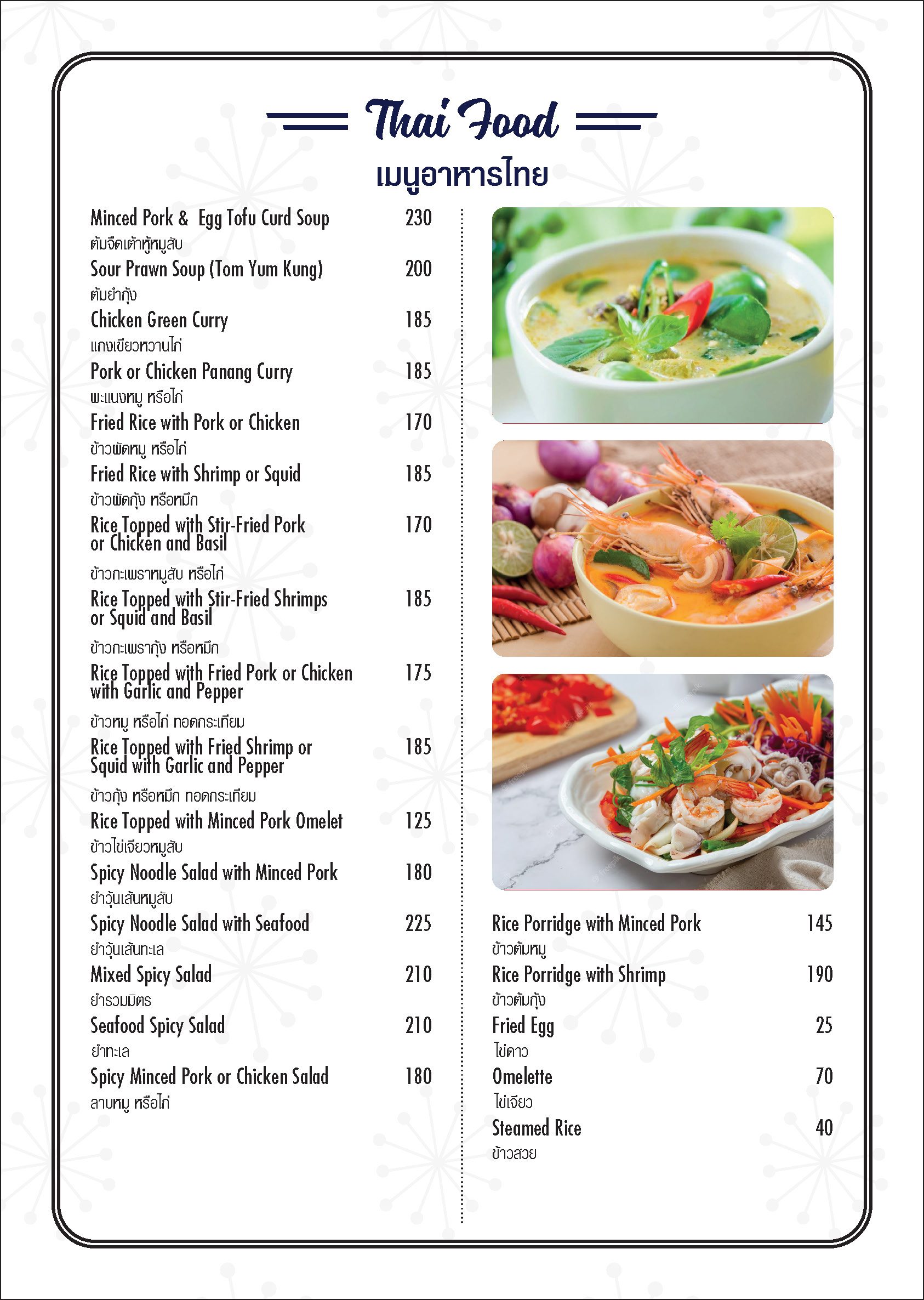 Thai Food
เมนูอาหารไทย

Minced Pork & Egg Tofu Curd Soup 230
ต้มจืดเต้าหู้หมูสับ
Sour Prawn Soup (Tom Yum Kung) 200
ต้มยำกุ้ง
Chicken Green Curry 185
แกงเขียวหวานไก่
Pork or Chicken Panang Curry 185
พะแนงหมู หรือไก่
Fried Rice with Pork or Chicken 170
ข้าวผัดหมู หรือไก่
Fried Rice with Shrimp or Squid 185
ข้าวผัดกุ้ง หรือหมึก
Rice Topped with Stir-Fried Pork or Chicken and Basil 170
ข้าวกะเพราหมูสับ หรือไก่
Rice Topped with Stir-Fried Shrimps or Squid and Basil 185
ข้าวกะเพรากุ้ง หรือหมึก
Rice Topped with Fried Pork or Chicken with Garlic and Pepper 175
ข้าวหมู หรือไก่ ทอดกระเทียม
Rice Topped with Fried Shrimp or Squid with Garlic and Pepper 185
ข้าวกุ้ง หรือหมึก ทอดกระเทียม
Rice Topped with Minced Pork Omelet 125
ข้าวไข่เจียวหมูสับ
Spicy Noodle Salad with Minced Pork 180
ยำวุ้นเส้นหมูสับ
Spicy Noodle Salad with Seafood 225
ยำวุ้นเส้นทะเล
Mixed Spicy Salad 210
ยำรวมมิตร
Seafood Spicy Salad 210
ยำทะเล
Spicy Minced Pork or Chicken Salad 180
ลาบหมู หรือไก่

Rice Porridge with Minced Pork 145
ข้าวต้มหมู
Rice Porridge with Shrimp 190
ข้าวต้มกุ้ง
Fried Egg 25
ไข่ดาว
Omelette 70
ไข่เจียว
Steamed Rice 40
ข้าวสวย